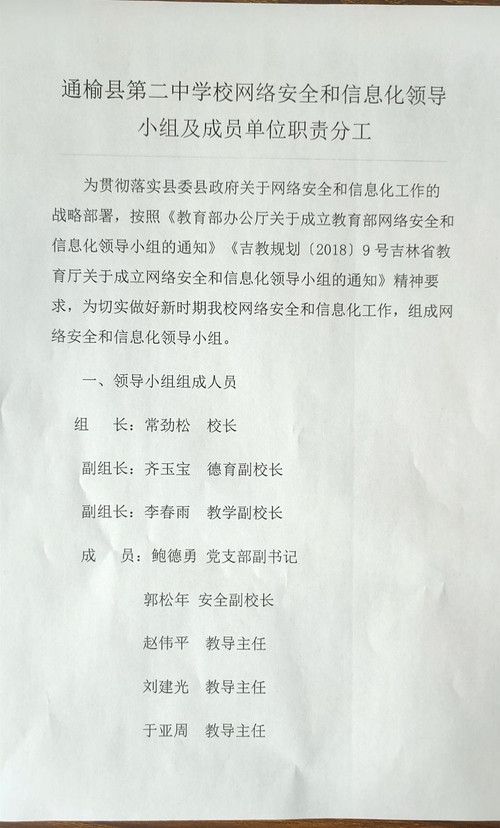 通榆县第二中学校网络安全和信息化领导小组及成员单位职责分工

为贯彻落实县委县政府关于网络安全和信息化工作的战略部署，按照《教育部办公厅关于成立教育部网络安全和信息化领导小组的通知》《吉教规划〔2018〕9号吉林省教育厅关于成立网络安全和信息化领导小组的通知》精神要求，为切实做好新时期我校网络安全和信息化工作，组成网络安全和信息化领导小组。

一、领导小组组成人员

组　长：常劲松　校长

副组长：齐玉宝　德育副校长

副组长：李春雨　教学副校长

成　员：鲍德勇　党支部副书记

郭松年　安全副校长

赵伟平　教导主任

刘建光　教导主任

于亚周　教导主任